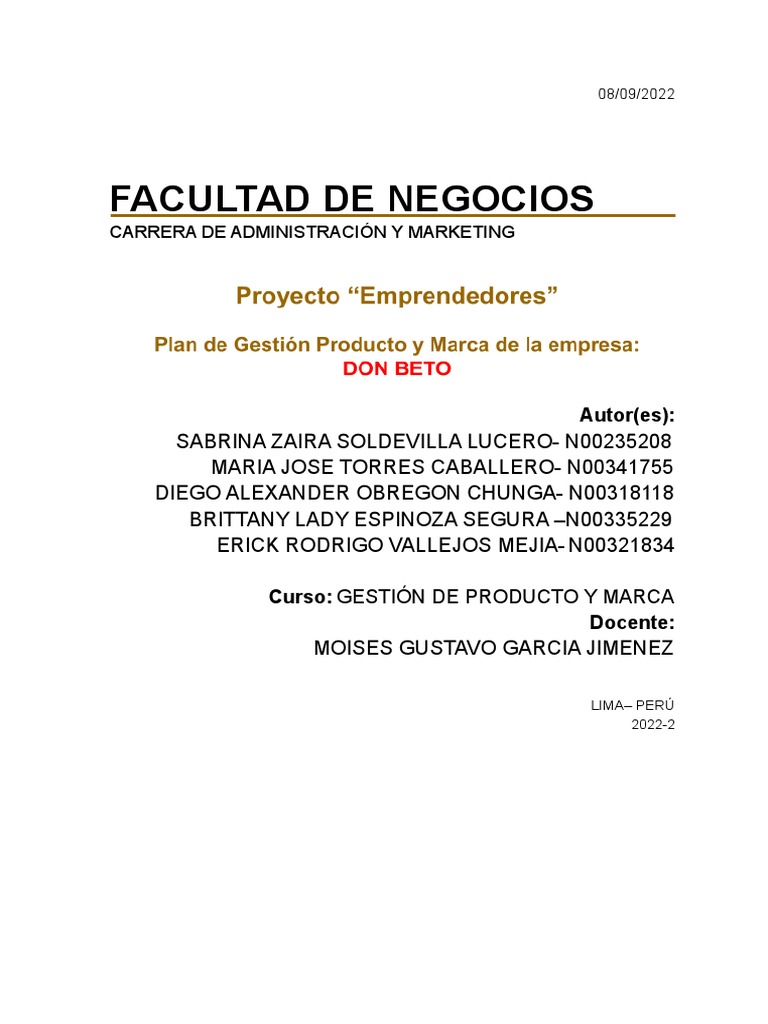 08/09/2022

FACULTAD DE NEGOCIOS
CARRERA DE ADMINISTRACIÓN Y MARKETING

Proyecto “Emprendedores”

Plan de Gestión Producto y Marca de la empresa:
DON BETO

Autor(es):
SABRINA ZAIRA SOLDEVILLA LUCERO- N00235208
MARIA JOSE TORRES CABALLERO- N00341755
DIEGO ALEXANDER OBREGON CHUNGA- N00318118
BRITTANY LADY ESPINOZA SEGURA –N00335229
ERICK RODRIGO VALLEJOS MEJIA- N00321834

Curso: GESTIÓN DE PRODUCTO Y MARCA
Docente:
MOISES GUSTAVO GARCIA JIMENEZ

LIMA– PERÚ
2022-2